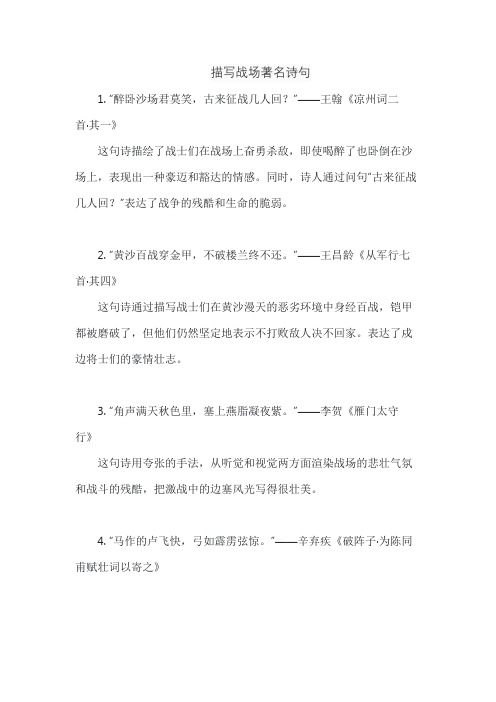 描写战场著名诗句

1. "醉卧沙场君莫笑，古来征战几人回？"——王翰《凉州词二首·其一》

这句诗描绘了战士们在战场上奋勇杀敌，即使喝醉了也卧倒在沙场上，表现出一种豪迈和豁达的情感。同时，诗人通过问句"古来征战几人回？"表达了战争的残酷和生命的脆弱。

2. "黄沙百战穿金甲，不破楼兰终不还。"——王昌龄《从军行七首·其四》

这句诗通过描写战士们在黄沙漫天的恶劣环境中身经百战，铠甲都被磨破了，但他们仍然坚定地表示不打败敌人决不回家。表达了戍边将士们的豪情壮志。

3. "角声满天秋色里，塞上燕脂凝夜紫。"——李贺《雁门太守行》

这句诗用夸张的手法，从听觉和视觉两方面渲染战场的悲壮气氛和战斗的残酷，把激战中的边塞风光写得很壮美。

4. "马作的卢飞快，弓如霹雳弦惊。"——辛弃疾《破阵子·为陈同甫赋壮词以寄之》